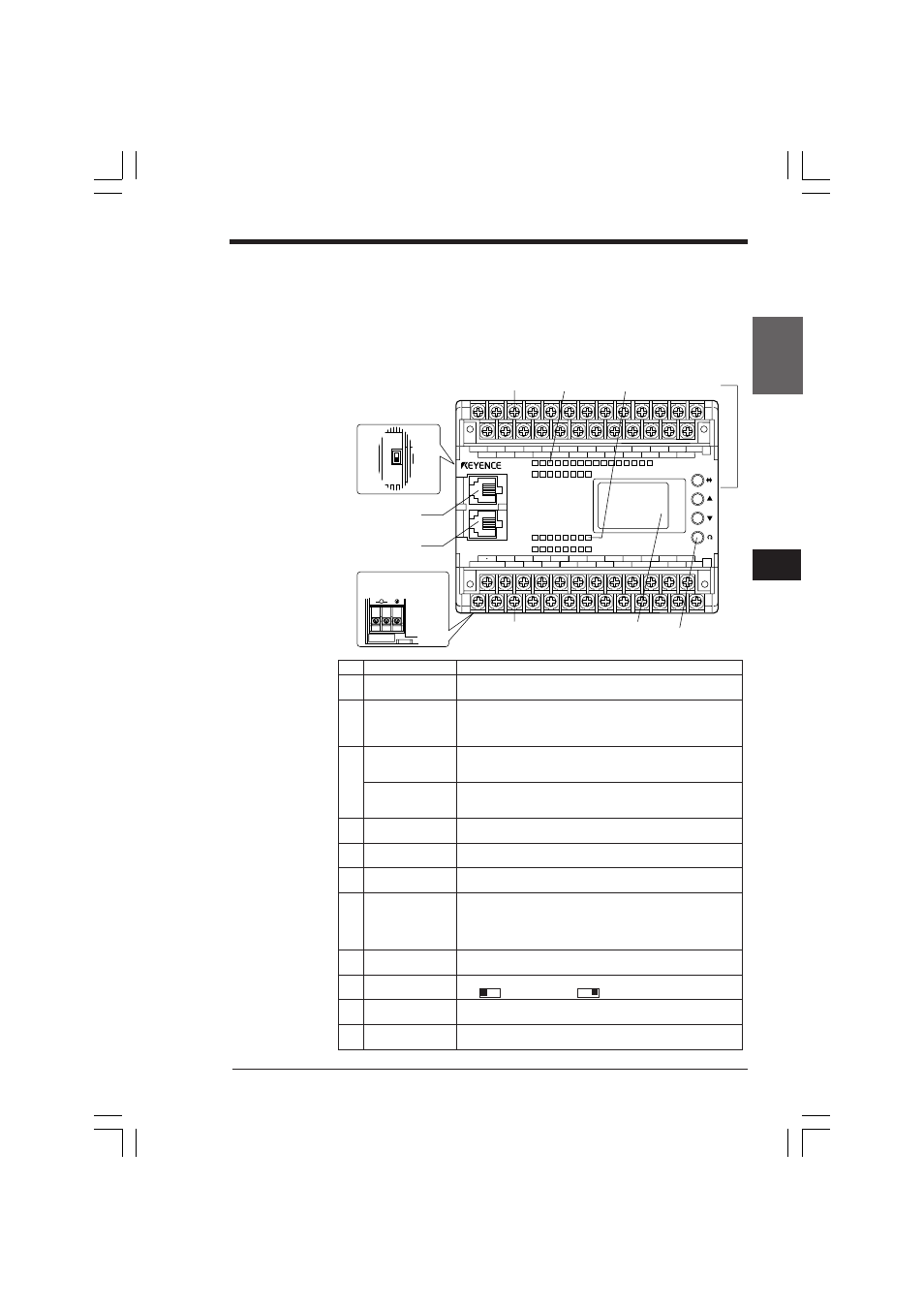 KEYENCE